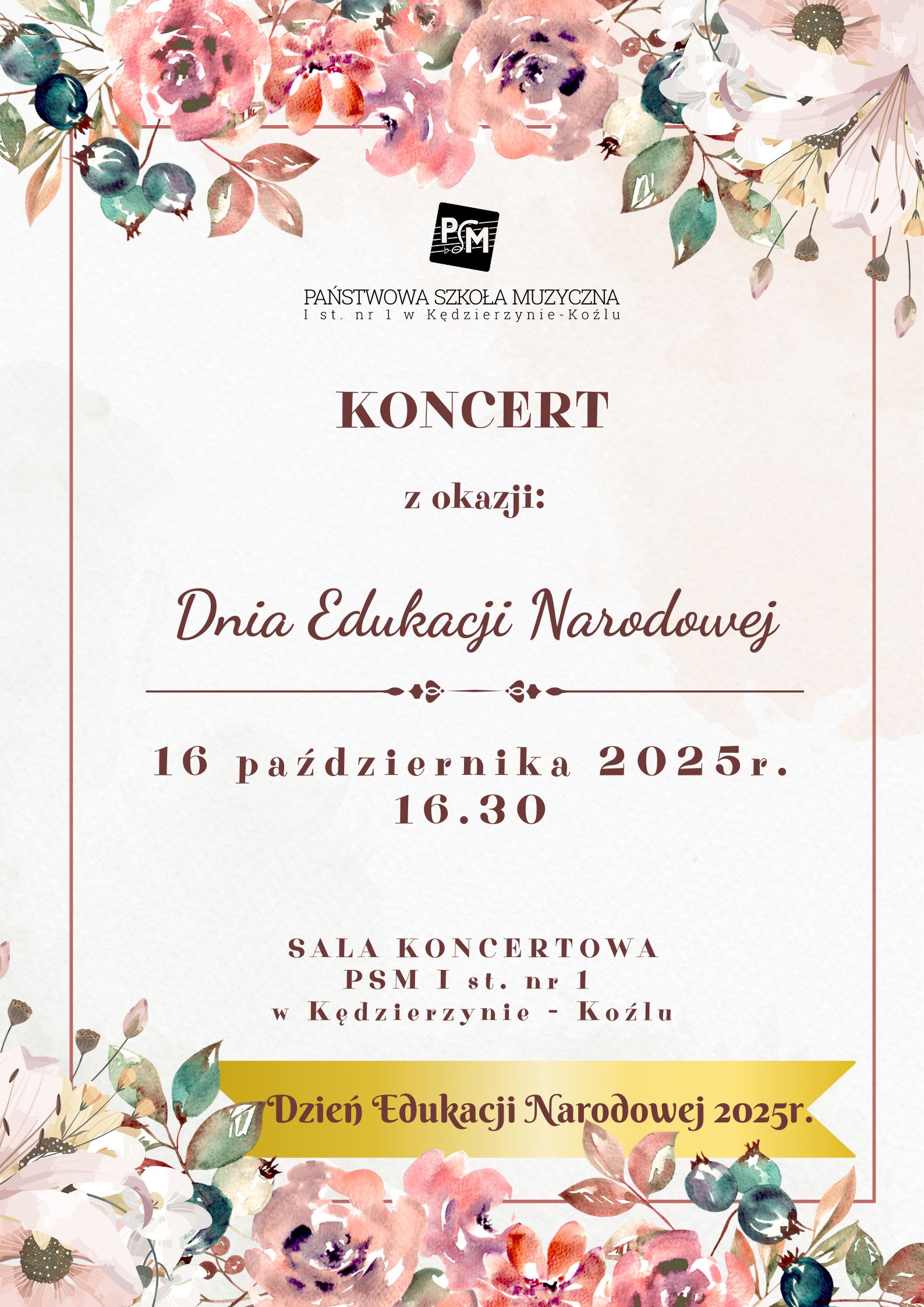 PSM

PAŃSTWOWA SZKOŁA MUZYCZNA
I st. nr 1 w Kędzierzynie-Koźlu

KONCERT

z okazji:

Dnia Edukacji Narodowej

16 października 2025r.
16.30

SALA KONCERTOWA
PSM I st. nr 1
w Kędzierzynie - Koźlu

Dzień Edukacji Narodowej 2025r.